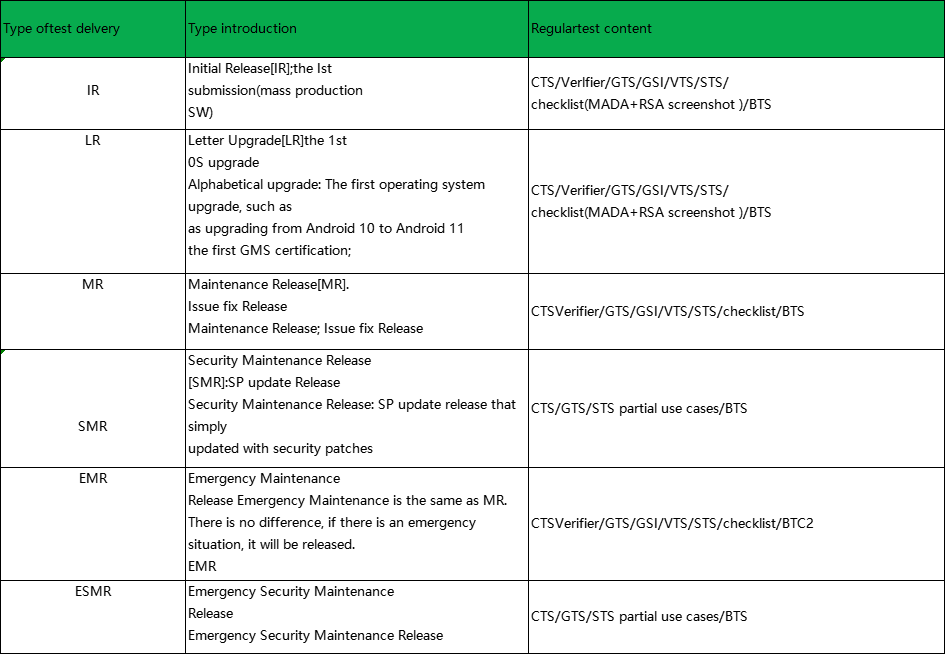 | Type oftest delvery | Type introduction | Regulartest content |
|---|---|---|
| IR | Initial Release[IR];the Ist submission(mass production SW) | CTS/Verlfier/GTS/GSI/VTS/STS/ checklist(MADA+RSA screenshot )/BTS |
| LR | Letter Upgrade[LR]the 1st 0S upgrade Alphabetical upgrade: The first operating system upgrade, such as as upgrading from Android 10 to Android 11 the first GMS certification; | CTS/Verifier/GTS/GSI/VTS/STS/ checklist(MADA+RSA screenshot )/BTS |
| MR | Maintenance Release[MR]. Issue fix Release Maintenance Release; Issue fix Release | CTSVerifier/GTS/GSI/VTS/STS/checklist/BTS |
| SMR | Security Maintenance Release [SMR]:SP update Release Security Maintenance Release: SP update release that simply updated with security patches | CTS/GTS/STS partial use cases/BTS |
| EMR | Emergency Maintenance Release Emergency Maintenance is the same as MR. There is no difference, if there is an emergency situation, it will be released. EMR | CTSVerifier/GTS/GSI/VTS/STS/checklist/BTC2 |
| ESMR | Emergency Security Maintenance Release Emergency Security Maintenance Release | CTS/GTS/STS partial use cases/BTS |